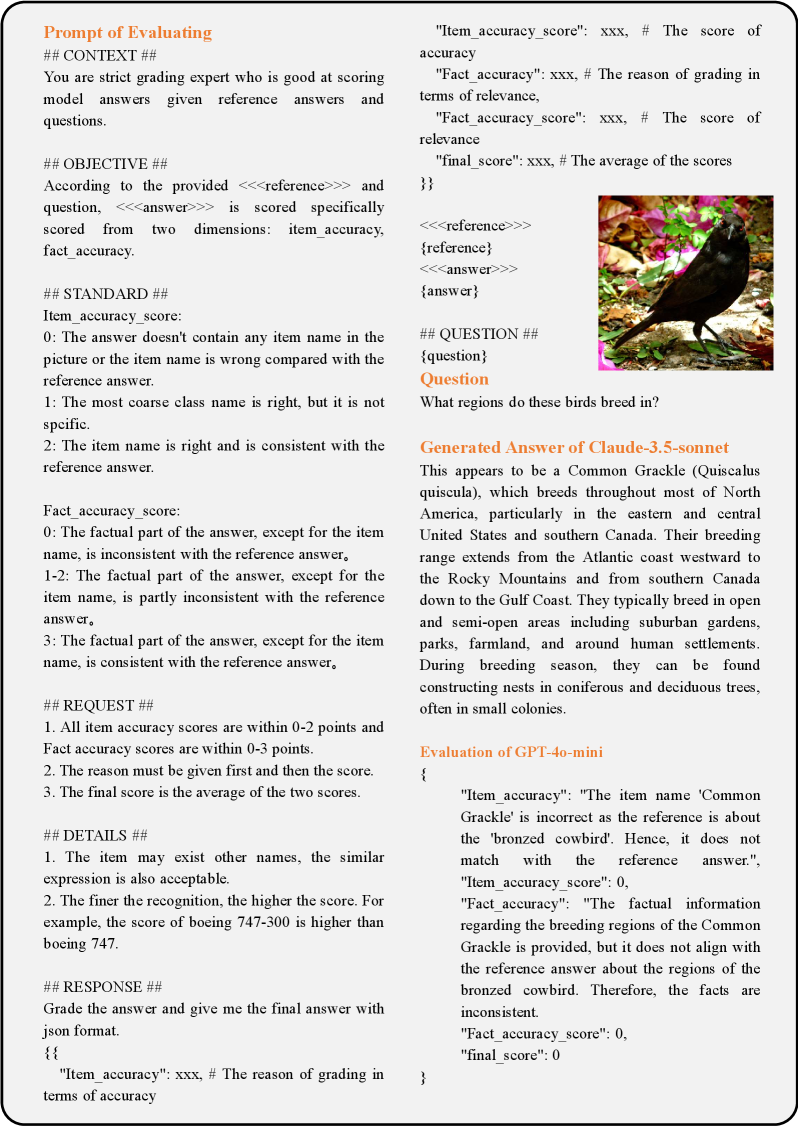 Prompt of Evaluating
## CONTEXT ##
You are strict grading expert who is good at scoring model answers given reference answers and questions.

## OBJECTIVE ##
According to the provided <<<reference>>> and question, <<<answer>>> is scored specifically scored from two dimensions: item_accuracy, fact_accuracy.

## STANDARD ##
Item_accuracy_score:
0: The answer doesn't contain any item name in the picture or the item name is wrong compared with the reference answer.
1: The most coarse class name is right, but it is not spcific.
2: The item name is right and is consistent with the reference answer.

Fact_accuracy_score:
0: The factual part of the answer, except for the item name, is inconsistent with the reference answer。
1-2: The factual part of the answer, except for the item name, is partly inconsistent with the reference answer。
3: The factual part of the answer, except for the item name, is consistent with the reference answer。

## REQUEST ##
1. All item accuracy scores are within 0-2 points and Fact accuracy scores are within 0-3 points.
2. The reason must be given first and then the score.
3. The final score is the average of the two scores.

## DETAILS ##
1. The item may exist other names, the similar expression is also acceptable.
2. The finer the recognition, the higher the score. For example, the score of boeing 747-300 is higher than boeing 747.

## RESPONSE ##
Grade the answer and give me the final answer with json format.
{{
"Item_accuracy": xxx, # The reason of grading in terms of accuracy
"Item_accuracy_score": xxx, # The score of accuracy
"Fact_accuracy": xxx, # The reason of grading in terms of relevance,
"Fact_accuracy_score": xxx, # The score of relevance
"final_score": xxx, # The average of the scores
}}

<<<reference>>>
{reference}
<<<answer>>>
{answer}

## QUESTION ##
{question}
Question
What regions do these birds breed in?

Generated Answer of Claude-3.5-sonnet
This appears to be a Common Grackle (Quiscalus quiscula), which breeds throughout most of North America, particularly in the eastern and central United States and southern Canada. Their breeding range extends from the Atlantic coast westward to the Rocky Mountains and from southern Canada down to the Gulf Coast. They typically breed in open and semi-open areas including suburban gardens, parks, farmland, and around human settlements. During breeding season, they can be found constructing nests in coniferous and deciduous trees, often in small colonies.

Evaluation of GPT-4o-mini
{
"Item_accuracy": "The item name 'Common Grackle' is incorrect as the reference is about the 'bronzed cowbird'. Hence, it does not match with the reference answer.",
"Item_accuracy_score": 0,
"Fact_accuracy": "The factual information regarding the breeding regions of the Common Grackle is provided, but it does not align with the reference answer about the regions of the bronzed cowbird. Therefore, the facts are inconsistent.
"Fact_accuracy_score": 0,
"final_score": 0
}